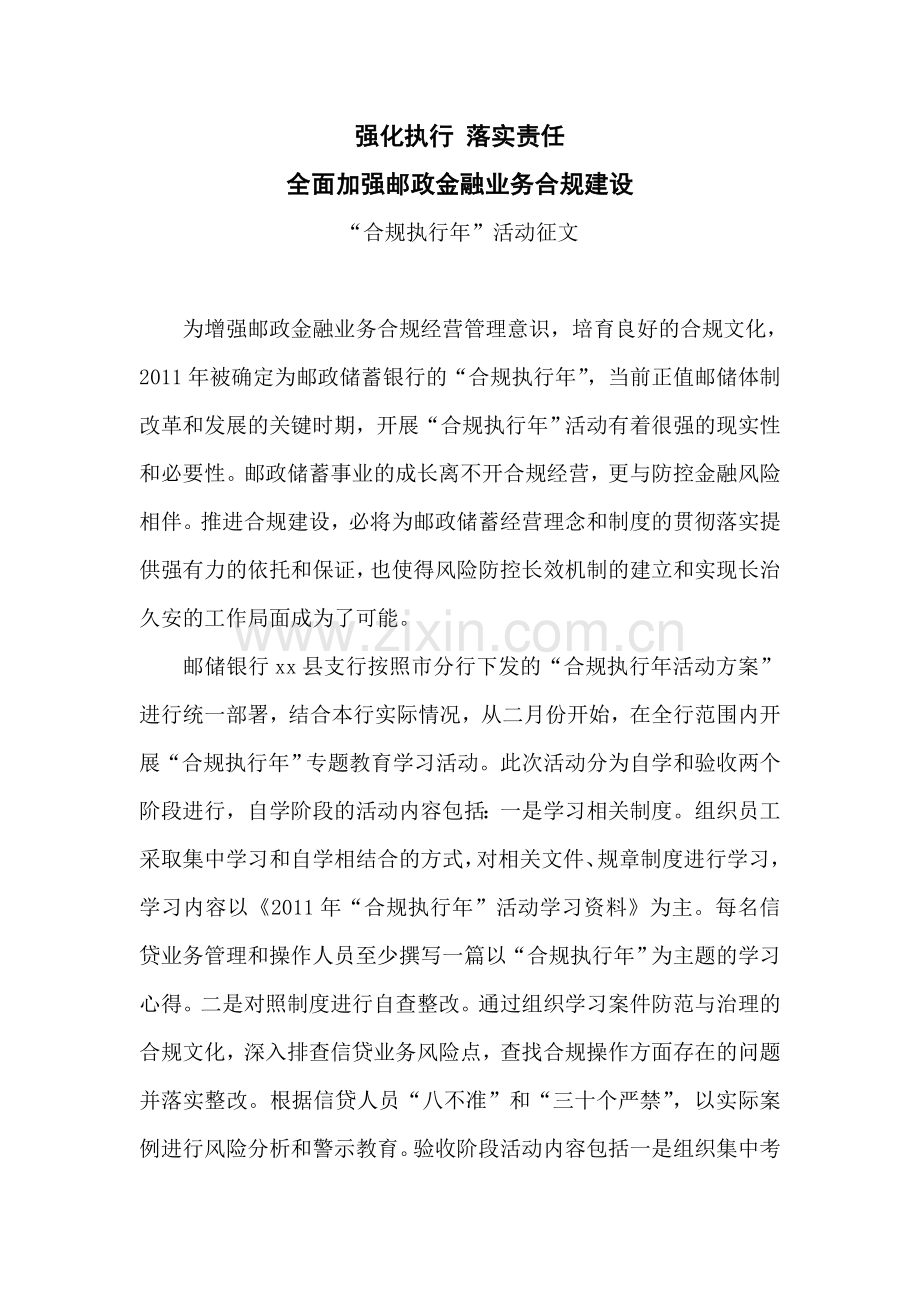 强化执行 落实责任

全面加强邮政金融业务合规建设

“合规执行年”活动征文

为增强邮政金融业务合规经营管理意识，培育良好的合规文化，2011年被确定为邮政储蓄银行的“合规执行年”，当前正值邮储体制改革和发展的关键时期，开展“合规执行年”活动有着很强的现实性和必要性。邮政储蓄事业的成长离不开合规经营，更与防控金融风险相伴。推进合规建设，必将为邮政储蓄经营理念和制度的贯彻落实提供强有力的依托和保证，也使得风险防控长效机制的建立和实现长治久安的工作局面成为了可能。

www.zixin.com.cn

邮储银行xx县支行按照市分行下发的“合规执行年活动方案”进行统一部署，结合本行实际情况，从二月份开始，在全行范围内开展“合规执行年”专题教育学习活动。此次活动分为自学和验收两个阶段进行，自学阶段的活动内容包括：一是学习相关制度。组织员工采取集中学习和自学相结合的方式，对相关文件、规章制度进行学习，学习内容以《2011年“合规执行年”活动学习资料》为主。每名信贷业务管理和操作人员至少撰写一篇以“合规执行年”为主题的学习心得。二是对照制度进行自查整改。通过组织学习案件防范与治理的合规文化，深入排查信贷业务风险点，查找合规操作方面存在的问题并落实整改。根据信贷人员“八不准”和“三十个严禁”，以实际案例进行风险分析和警示教育。验收阶段活动内容包括一是组织集中考